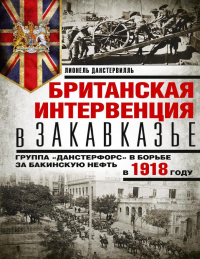 ЛИОНЕЛЬ ДАНСТЕРВИЛЛЬ

БРИТАНСКАЯ ИНТЕРВЕНЦИЯ В ЗАКАВКАЗЬЕ

ГРУППА «ДАНСТЕРФОРС» В БОРЬБЕ ЗА БАКИНСКУЮ НЕФТЬ В 1918 ГОДУ